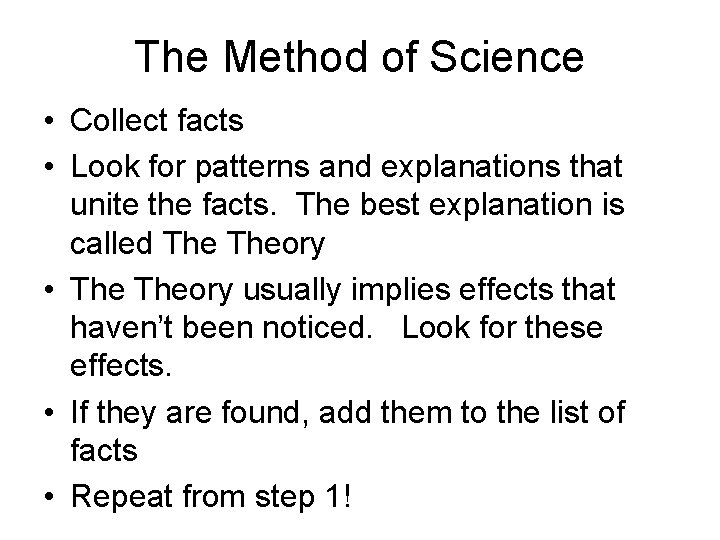 The Method of Science

• Collect facts
• Look for patterns and explanations that unite the facts. The best explanation is called The Theory
• The Theory usually implies effects that haven't been noticed. Look for these effects.
• If they are found, add them to the list of facts
• Repeat from step 1!